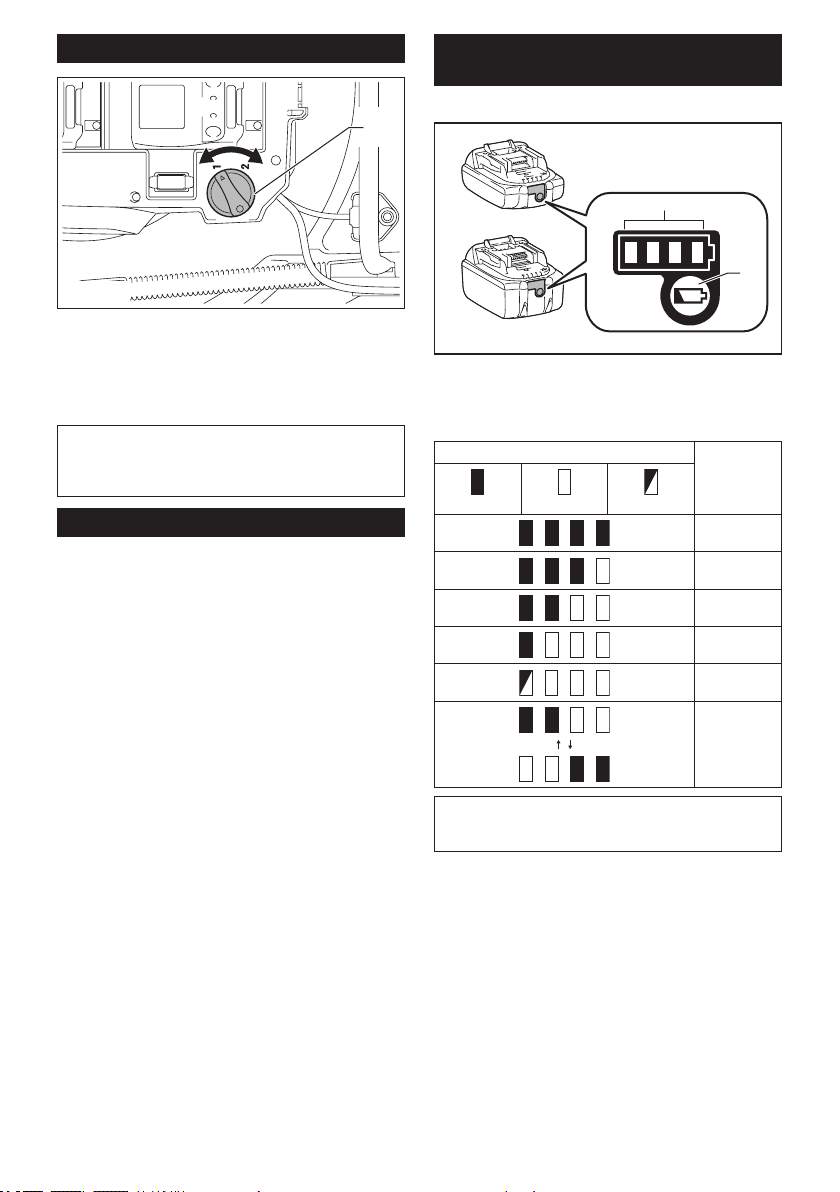 1

2